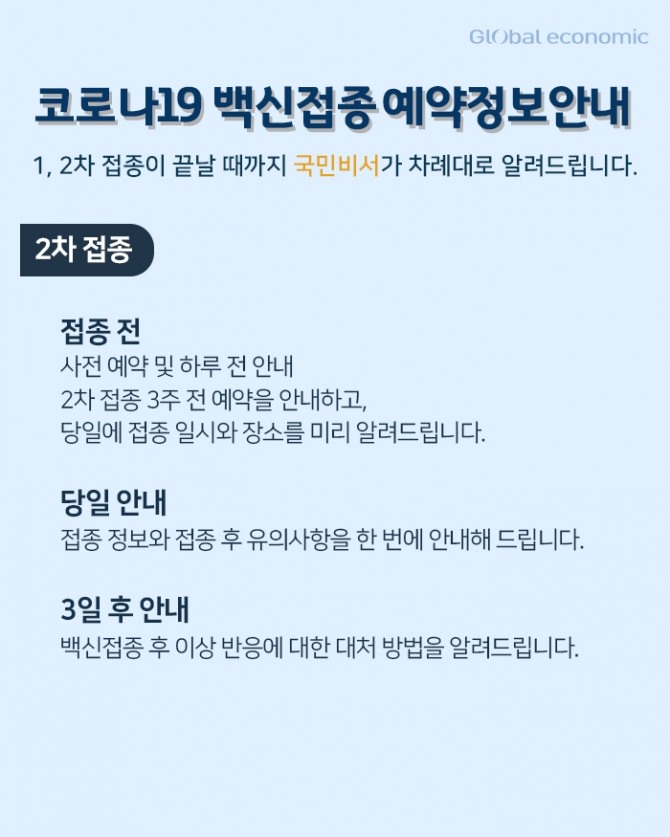 Global economic

코로나19 백신접종 예약정보안내

1, 2차 접종이 끝날 때까지 국민비서가 차례대로 알려드립니다.

2차 접종

접종 전
사전 예약 및 하루 전 안내
2차 접종 3주 전 예약을 안내하고,
당일에 접종 일시와 장소를 미리 알려드립니다.

당일 안내
접종 정보와 접종 후 유의사항을 한 번에 안내해 드립니다.

3일 후 안내
백신접종 후 이상 반응에 대한 대처 방법을 알려드립니다.